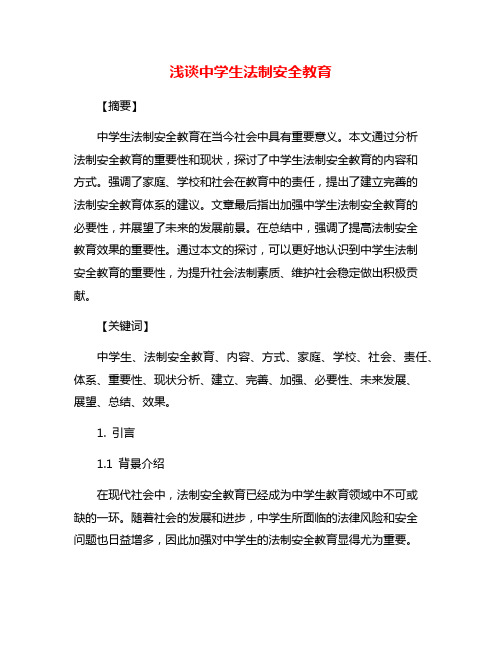 浅谈中学生法制安全教育

【摘要】

中学生法制安全教育在当今社会中具有重要意义。本文通过分析法制安全教育的重要性和现状，探讨了中学生法制安全教育的内容和方式。强调了家庭、学校和社会在教育中的责任，提出了建立完善的法制安全教育体系的建议。文章最后指出加强中学生法制安全教育的必要性，并展望了未来的发展前景。在总结中，强调了提高法制安全教育效果的重要性。通过本文的探讨，可以更好地认识到中学生法制安全教育的重要性，为提升社会法制素质、维护社会稳定做出积极贡献。

【关键词】

中学生、法制安全教育、内容、方式、家庭、学校、社会、责任、体系、重要性、现状分析、建立、完善、加强、必要性、未来发展、展望、总结、效果。

1. 引言

1.1 背景介绍

在现代社会中，法制安全教育已经成为中学生教育领域中不可或缺的一环。随着社会的发展和进步，中学生所面临的法律风险和安全问题也日益增多，因此加强对中学生的法制安全教育显得尤为重要。